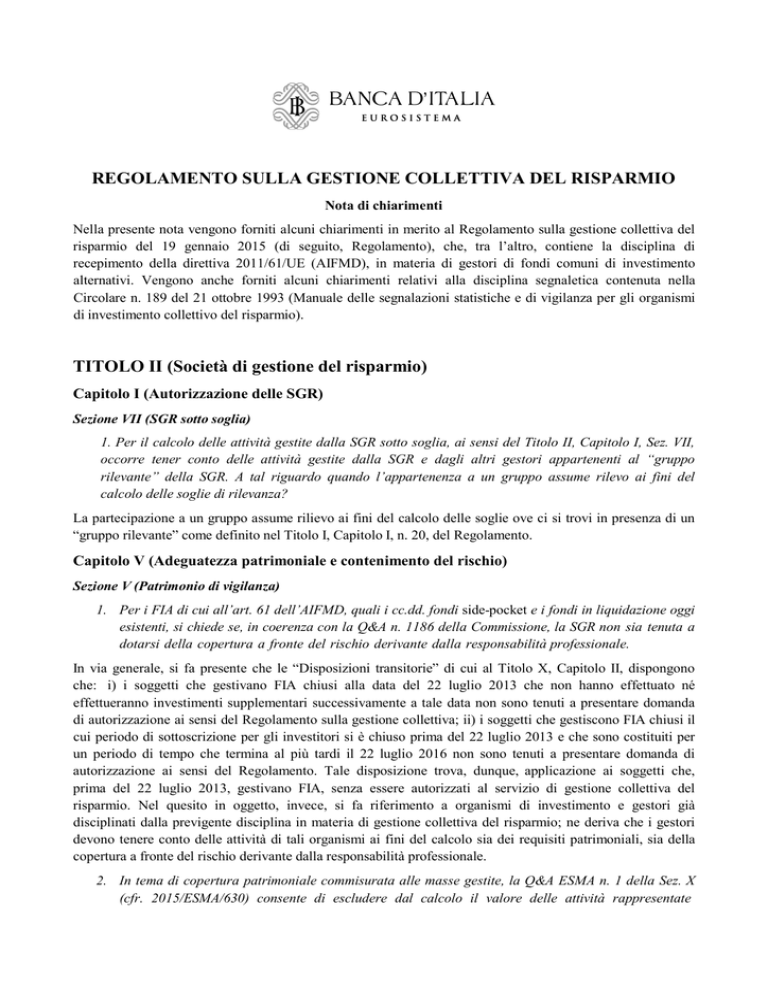 BANCA D'ITALIA
EUROSISTEMA

REGOLAMENTO SULLA GESTIONE COLLETTIVA DEL RISPARMIO

Nota di chiarimenti

Nella presente nota vengono forniti alcuni chiarimenti in merito al Regolamento sulla gestione collettiva del risparmio del 19 gennaio 2015 (di seguito, Regolamento), che, tra l'altro, contiene la disciplina di recepimento della direttiva 2011/61/UE (AIFMD), in materia di gestori di fondi comuni di investimento alternativi. Vengono anche forniti alcuni chiarimenti relativi alla disciplina segnaletica contenuta nella Circolare n. 189 del 21 ottobre 1993 (Manuale delle segnalazioni statistiche e di vigilanza per gli organismi di investimento collettivo del risparmio).

TITOLO II (Società di gestione del risparmio)

Capitolo I (Autorizzazione delle SGR)

Sezione VII (SGR sotto soglia)

1. Per il calcolo delle attività gestite dalla SGR sotto soglia, ai sensi del Titolo II, Capitolo I, Sez. VII, occorre tener conto delle attività gestite dalla SGR e dagli altri gestori appartenenti al "gruppo rilevante" della SGR. A tal riguardo quando l'appartenenza a un gruppo assume rilevo ai fini del calcolo delle soglie di rilevanza?

La partecipazione a un gruppo assume rilievo ai fini del calcolo delle soglie ove ci si trovi in presenza di un "gruppo rilevante" come definito nel Titolo I, Capitolo I, n. 20, del Regolamento.

Capitolo V (Adeguatezza patrimoniale e contenimento del rischio)

Sezione V (Patrimonio di vigilanza)

1. Per i FIA di cui all'art. 61 dell'AIFMD, quali i cc.dd. fondi side-pocket e i fondi in liquidazione oggi esistenti, si chiede se, in coerenza con la Q&A n. 1186 della Commissione, la SGR non sia tenuta a dotarsi della copertura a fronte del rischio derivante dalla responsabilità professionale.

In via generale, si fa presente che le "Disposizioni transitorie" di cui al Titolo X, Capitolo II, dispongono che: i) i soggetti che gestivano FIA chiusi alla data del 22 luglio 2013 che non hanno effettuato né effettueranno investimenti supplementari successivamente a tale data non sono tenuti a presentare domanda di autorizzazione ai sensi del Regolamento sulla gestione collettiva; ii) i soggetti che gestiscono FIA chiusi il cui periodo di sottoscrizione per gli investitori si è chiuso prima del 22 luglio 2013 e che sono costituiti per un periodo di tempo che termina al più tardi il 22 luglio 2016 non sono tenuti a presentare domanda di autorizzazione ai sensi del Regolamento. Tale disposizione trova, dunque, applicazione ai soggetti che, prima del 22 luglio 2013, gestivano FIA, senza essere autorizzati al servizio di gestione collettiva del risparmio. Nel quesito in oggetto, invece, si fa riferimento a organismi di investimento e gestori già disciplinati dalla previgente disciplina in materia di gestione collettiva del risparmio; ne deriva che i gestori devono tenere conto delle attività di tali organismi ai fini del calcolo sia dei requisiti patrimoniali, sia della copertura a fronte del rischio derivante dalla responsabilità professionale.

2. In tema di copertura patrimoniale commisurata alle masse gestite, la Q&A ESMA n. 1 della Sez. X (cfr. 2015/ESMA/630) consente di escludere dal calcolo il valore delle attività rappresentate